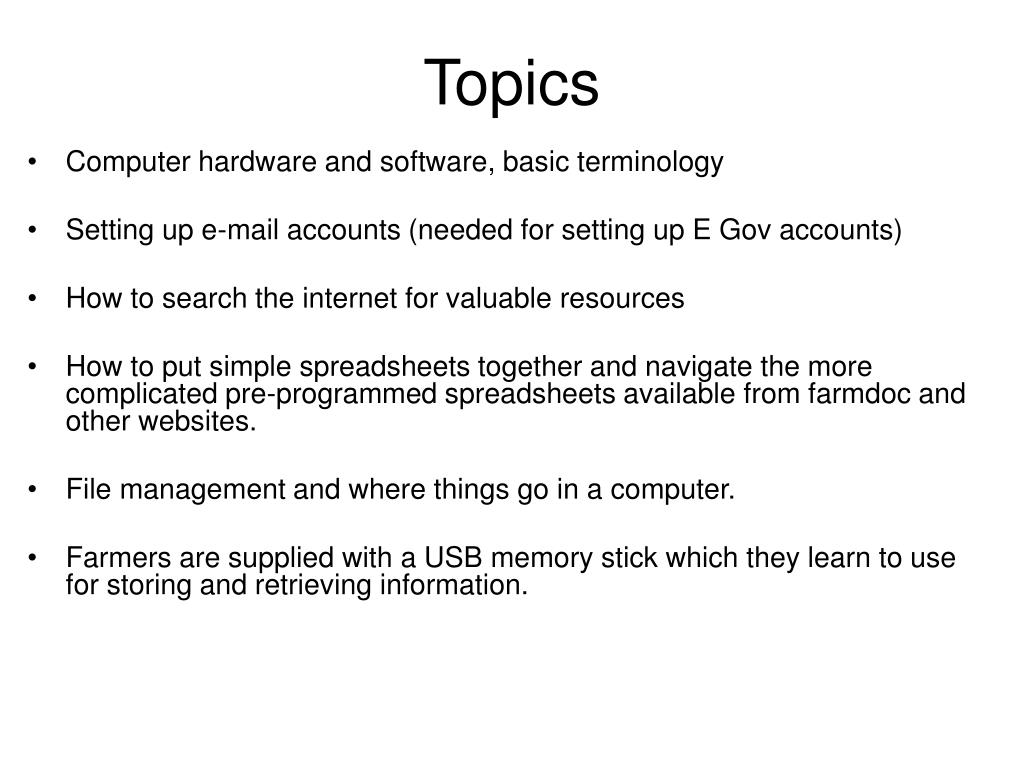 Topics

• Computer hardware and software, basic terminology

• Setting up e-mail accounts (needed for setting up E Gov accounts)

• How to search the internet for valuable resources

• How to put simple spreadsheets together and navigate the more complicated pre-programmed spreadsheets available from farmdoc and other websites.

• File management and where things go in a computer.

• Farmers are supplied with a USB memory stick which they learn to use for storing and retrieving information.